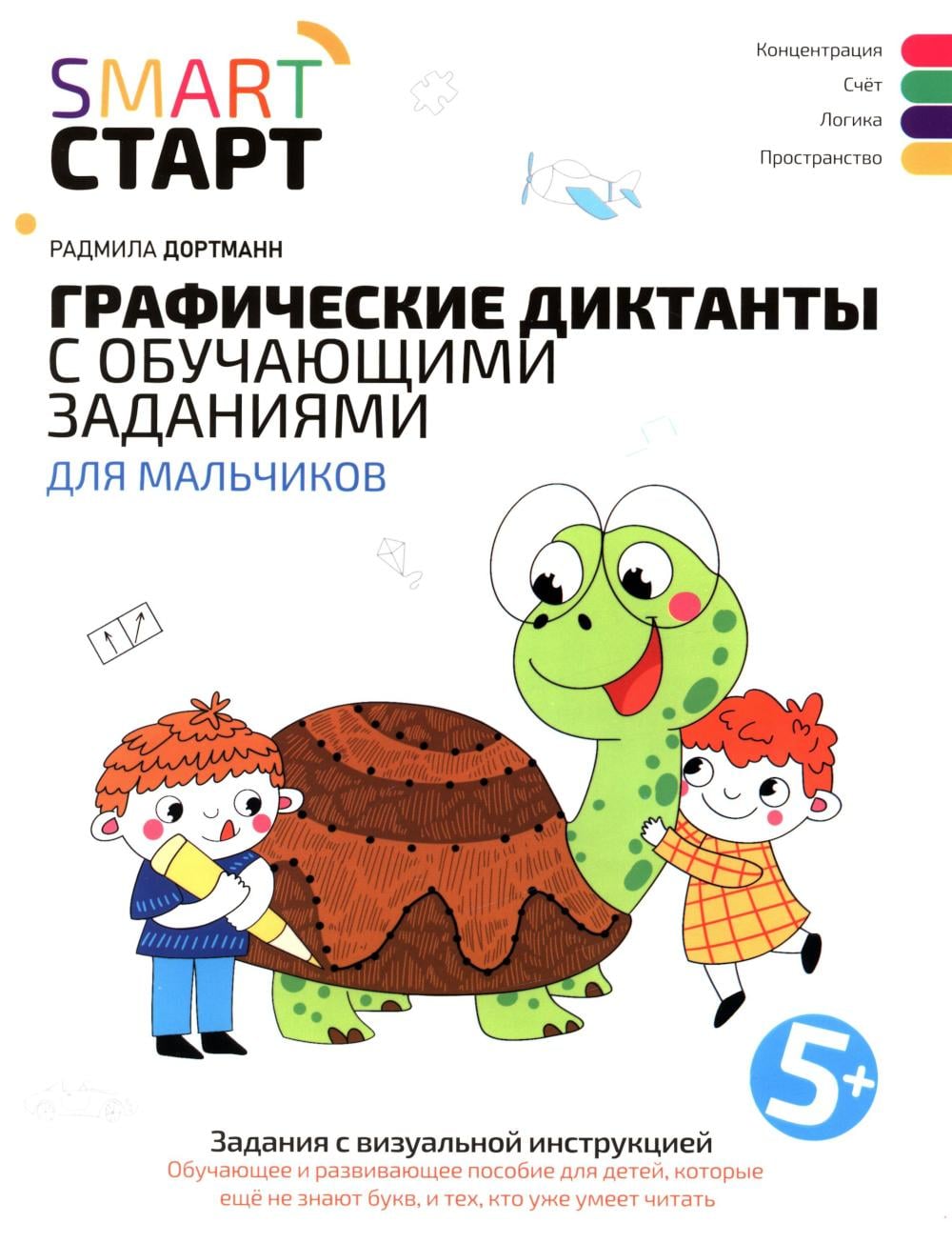 SMART
СТАРТ

Концентрация
Счёт
Логика
Пространство

РАДМИЛА ДОРТМАНН

ГРАФИЧЕСКИЕ ДИКТАНТЫ
С ОБУЧАЮЩИМИ ЗАДАНИЯМИ
ДЛЯ МАЛЬЧИКОВ

5+

Задания с визуальной инструкцией
Обучающее и развивающее пособие для детей, которые ещё не знают букв, и тех, кто уже умеет читать